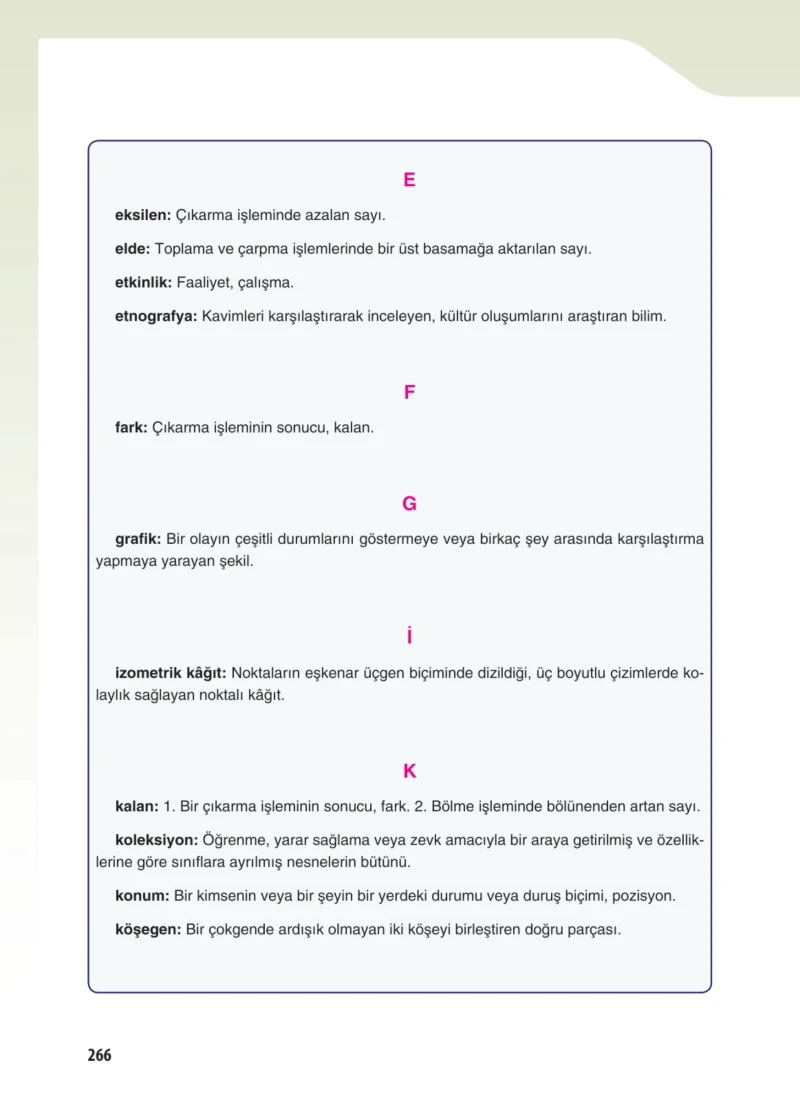 E

eksilen: Çıkarma işleminde azalan sayı.

elde: Toplama ve çarpma işlemlerinde bir üst basamağa aktarılan sayı.

etkinlik: Faaliyet, çalışma.

etnografya: Kavimleri karşılaştırarak inceleyen, kültür oluşumlarını araştıran bilim.

F

fark: Çıkarma işleminin sonucu, kalan.

G

grafik: Bir olayın çeşitli durumlarını göstermeye veya birkaç şey arasında karşılaştırma yapmaya yarayan şekil.

İ

izometrik kâğıt: Noktaların eşkenar üçgen biçiminde dizildiği, üç boyutlu çizimlerde kolaylık sağlayan noktalı kâğıt.

K

kalan: 1. Bir çıkarma işleminin sonucu, fark. 2. Bölme işleminde bölünenden artan sayı.

koleksiyon: Öğrenme, yarar sağlama veya zevk amacıyla bir araya getirilmiş ve özelliklerine göre sınıflara ayrılmış nesnelerin bütünü.

konum: Bir kimsenin veya bir şeyin bir yerdeki durumu veya duruş biçimi, pozisyon.

köşegen: Bir çokgende ardışık olmayan iki köşeyi birleştiren doğru parçası.

266